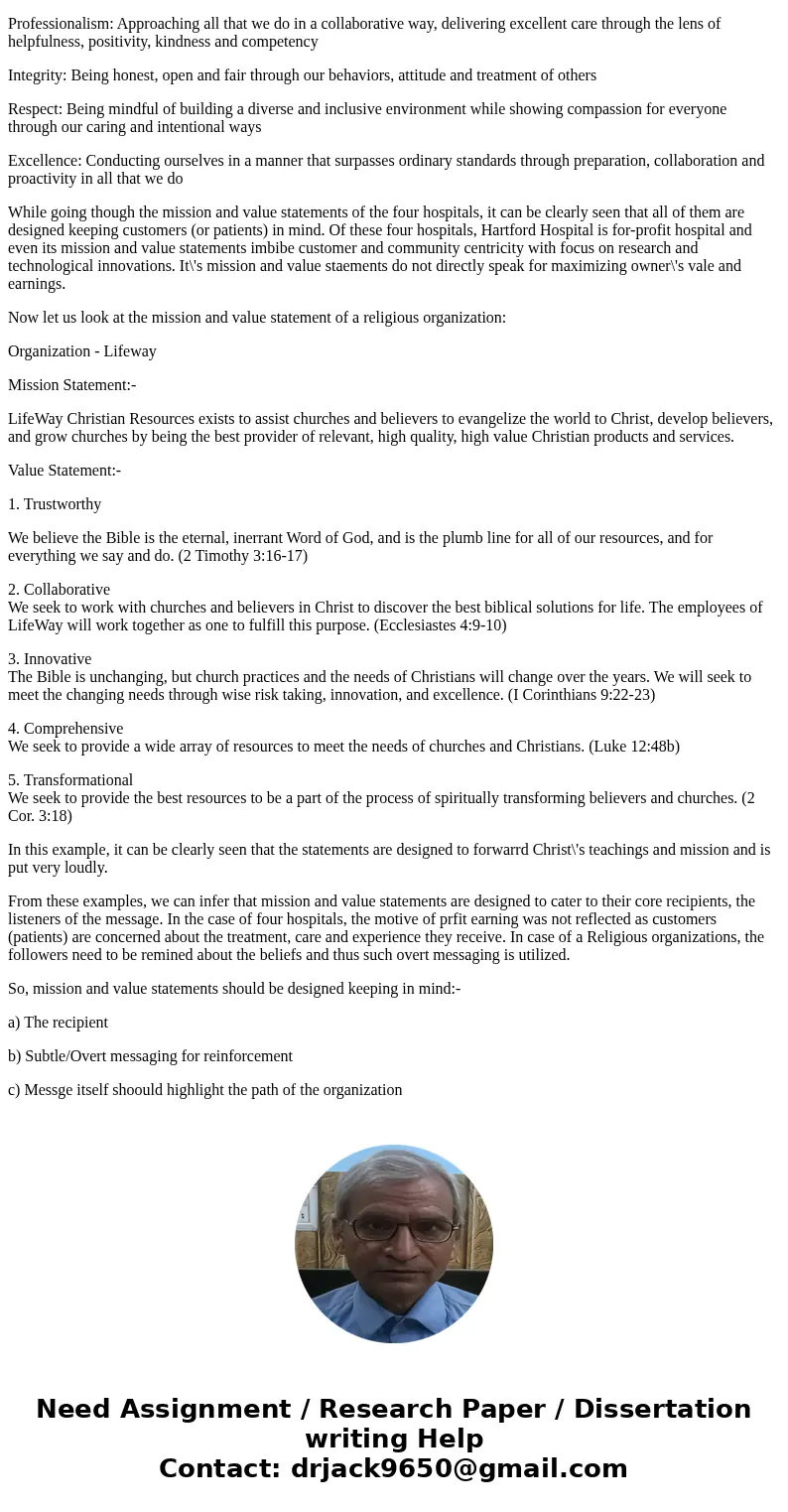 Professionalism: Approaching all that we do in a collaborative way, delivering excellent care through the lens of helpfulness, positivity, kindness and competency

Integrity: Being honest, open and fair through our behaviors, attitude and treatment of others

Respect: Being mindful of building a diverse and inclusive environment while showing compassion for everyone through our caring and intentional ways

Excellence: Conducting ourselves in a manner that surpasses ordinary standards through preparation, collaboration and proactivity in all that we do

While going though the mission and value statements of the four hospitals, it can be clearly seen that all of them are designed keeping customers (or patients) in mind. Of these four hospitals, Hartford Hospital is for-profit hospital and even its mission and value statements imbibe customer and community centricity with focus on research and technological innovations. It\'s mission and value staements do not directly speak for maximizing owner\'s vale and earnings.

Now let us look at the mission and value statement of a religious organization:

Organization - Lifeway

Mission Statement:-

LifeWay Christian Resources exists to assist churches and believers to evangelize the world to Christ, develop believers, and grow churches by being the best provider of relevant, high quality, high value Christian products and services.

Value Statement:-

1. Trustworthy

We believe the Bible is the eternal, inerrant Word of God, and is the plumb line for all of our resources, and for everything we say and do. (2 Timothy 3:16-17)

2. Collaborative
We seek to work with churches and believers in Christ to discover the best biblical solutions for life. The employees of LifeWay will work together as one to fulfill this purpose. (Ecclesiastes 4:9-10)

3. Innovative
The Bible is unchanging, but church practices and the needs of Christians will change over the years. We will seek to meet the changing needs through wise risk taking, innovation, and excellence. (I Corinthians 9:22-23)

4. Comprehensive
We seek to provide a wide array of resources to meet the needs of churches and Christians. (Luke 12:48b)

5. Transformational
We seek to provide the best resources to be a part of the process of spiritually transforming believers and churches. (2 Cor. 3:18)

In this example, it can be clearly seen that the statements are designed to forwarrd Christ\'s teachings and mission and is put very loudly.

From these examples, we can infer that mission and value statements are designed to cater to their core recipients, the listeners of the message. In the case of four hospitals, the motive of prfit earning was not reflected as customers (patients) are concerned about the treatment, care and experience they receive. In case of a Religious organizations, the followers need to be remined about the beliefs and thus such overt messaging is utilized.

So, mission and value statements should be designed keeping in mind:-

a) The recipient

b) Subtle/Overt messaging for reinforcement

c) Messge itself shoould highlight the path of the organization

Need Assignment / Research Paper / Dissertation writing Help
Contact: drjack9650@gmail.com